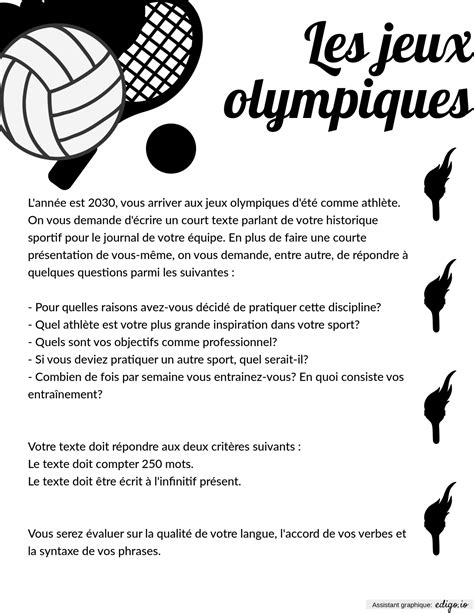 Les jeux olympiques

L'année est 2030, vous arriver aux jeux olympiques d'été comme athlète. On vous demande d'écrire un court texte parlant de votre historique sportif pour le journal de votre équipe. En plus de faire une courte présentation de vous-même, on vous demande, entre autre, de répondre à quelques questions parmi les suivantes :

- Pour quelles raisons avez-vous décidé de pratiquer cette discipline?
- Quel athlète est votre plus grande inspiration dans votre sport?
- Quels sont vos objectifs comme professionnel?
- Si vous deviez pratiquer un autre sport, quel serait-il?
- Combien de fois par semaine vous entrainez-vous? En quoi consiste vos entraînement?

Votre texte doit répondre aux deux critères suivants :
Le texte doit compter 250 mots.
Le texte doit être écrit à l'infinitif présent.

Vous serez évaluer sur la qualité de votre langue, l'accord de vos verbes et la syntaxe de vos phrases.

Assistant graphique: edigo.io